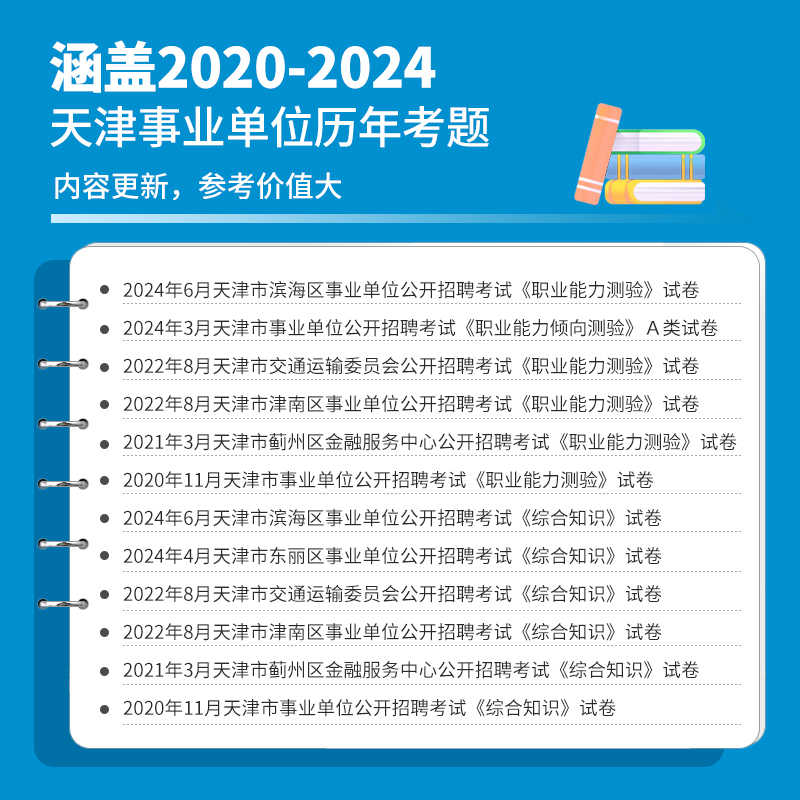 涵盖2020-2024
天津事业单位历年考题

内容更新，参考价值大

• 2024年6月天津市滨海区事业单位公开招聘考试《职业能力测验》试卷
• 2024年3月天津市事业单位公开招聘考试《职业能力倾向测验》A类试卷
• 2022年8月天津市交通运输委员会公开招聘考试《职业能力测验》试卷
• 2022年8月天津市津南区事业单位公开招聘考试《职业能力测验》试卷
• 2021年3月天津市蓟州区金融服务中心公开招聘考试《职业能力测验》试卷
• 2020年11月天津市事业单位公开招聘考试《职业能力测验》试卷
• 2024年6月天津市滨海区事业单位公开招聘考试《综合知识》试卷
• 2024年4月天津市东丽区事业单位公开招聘考试《综合知识》试卷
• 2022年8月天津市交通运输委员会公开招聘考试《综合知识》试卷
• 2022年8月天津市津南区事业单位公开招聘考试《综合知识》试卷
• 2021年3月天津市蓟州区金融服务中心公开招聘考试《综合知识》试卷
• 2020年11月天津市事业单位公开招聘考试《综合知识》试卷